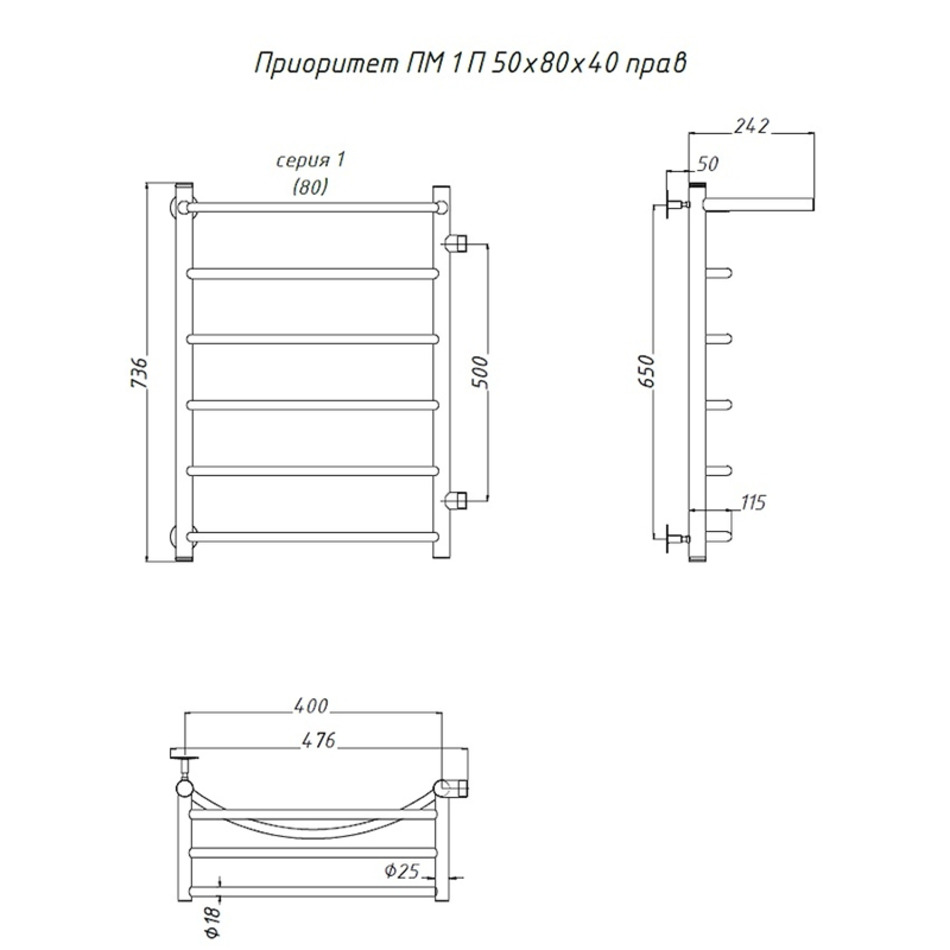 Приоритет ПМ 1 П 50х80х40 прав

серия 1
(80)

736

500

242

50

650

115

400

476

Ф25

Ф18